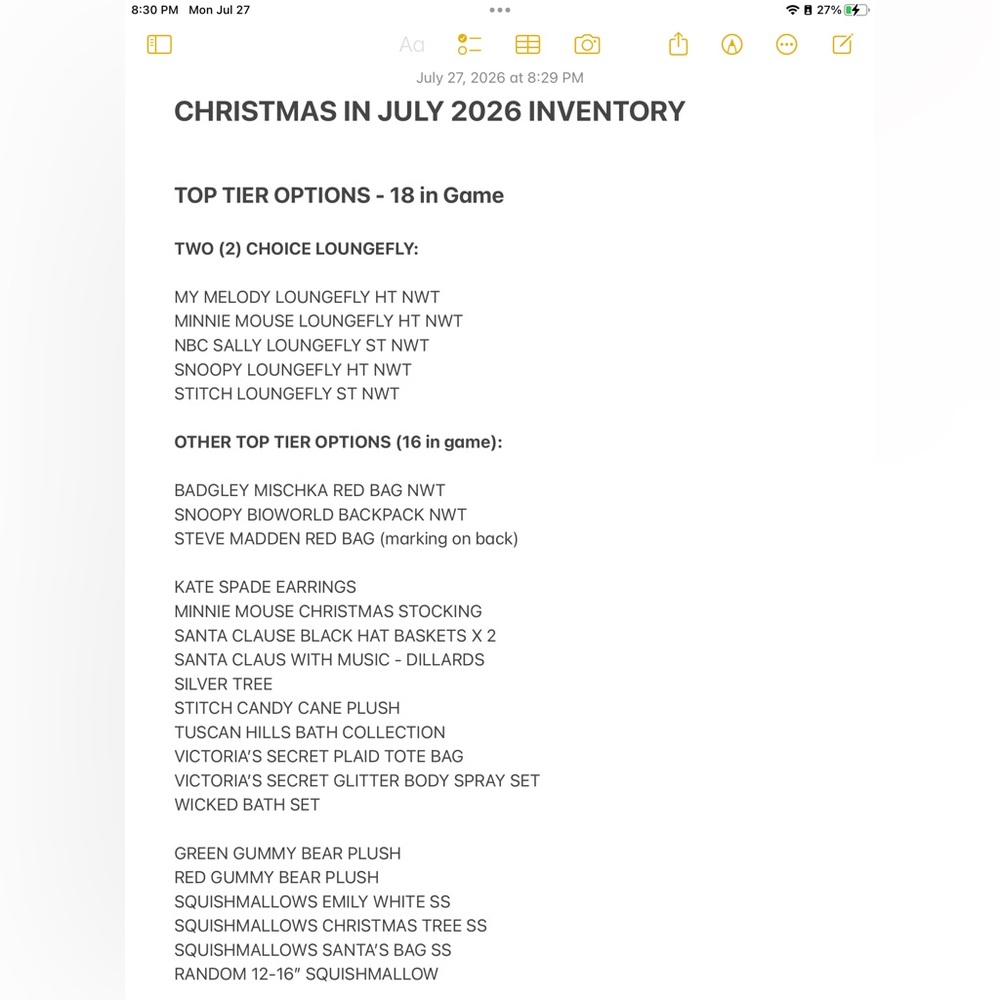 8:30 PM Mon Jul 27

27%

Aa

July 27, 2026 at 8:29 PM

CHRISTMAS IN JULY 2026 INVENTORY

TOP TIER OPTIONS - 18 in Game

TWO (2) CHOICE LOUNGEFLY:

MY MELODY LOUNGEFLY HT NWT
MINNIE MOUSE LOUNGEFLY HT NWT
NBC SALLY LOUNGEFLY ST NWT
SNOOPY LOUNGEFLY HT NWT
STITCH LOUNGEFLY ST NWT

OTHER TOP TIER OPTIONS (16 in game):

BADGLEY MISCHKA RED BAG NWT
SNOOPY BIOWORLD BACKPACK NWT
STEVE MADDEN RED BAG (marking on back)

KATE SPADE EARRINGS
MINNIE MOUSE CHRISTMAS STOCKING
SANTA CLAUSE BLACK HAT BASKETS X 2
SANTA CLAUS WITH MUSIC - DILLARDS
SILVER TREE
STITCH CANDY CANE PLUSH
TUSCAN HILLS BATH COLLECTION
VICTORIA'S SECRET PLAID TOTE BAG
VICTORIA'S SECRET GLITTER BODY SPRAY SET
WICKED BATH SET

GREEN GUMMY BEAR PLUSH
RED GUMMY BEAR PLUSH
SQUISHMALLOWS EMILY WHITE SS
SQUISHMALLOWS CHRISTMAS TREE SS
SQUISHMALLOWS SANTA'S BAG SS
RANDOM 12-16" SQUISHMALLOW